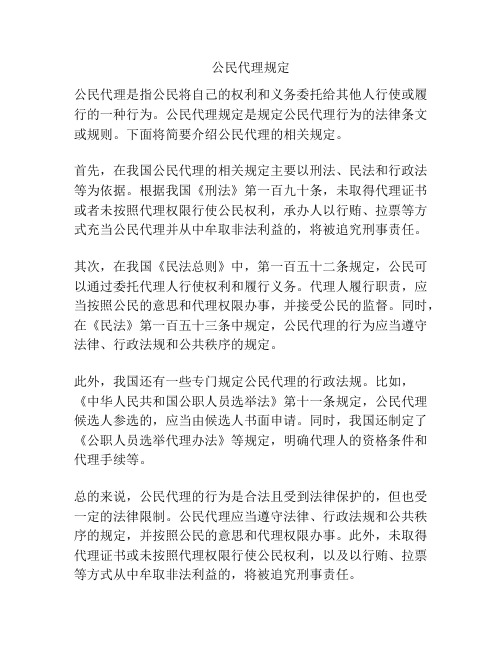 公民代理规定

公民代理是指公民将自己的权利和义务委托给其他人行使或履行的一种行为。公民代理规定是规定公民代理行为的法律条文或规则。下面将简要介绍公民代理的相关规定。

首先，在我国公民代理的相关规定主要以刑法、民法和行政法等为依据。根据我国《刑法》第一百九十条，未取得代理证书或者未按照代理权限行使公民权利，承办人以行贿、拉票等方式充当公民代理并从中牟取非法利益的，将被追究刑事责任。

其次，在我国《民法总则》中，第一百五十二条规定，公民可以通过委托代理人行使权利和履行义务。代理人履行职责，应当按照公民的意思和代理权限办事，并接受公民的监督。同时，在《民法》第一百五十三条中规定，公民代理的行为应当遵守法律、行政法规和公共秩序的规定。

此外，我国还有一些专门规定公民代理的行政法规。比如，《中华人民共和国公职人员选举法》第十一条规定，公民代理候选人参选的，应当由候选人书面申请。同时，我国还制定了《公职人员选举代理办法》等规定，明确代理人的资格条件和代理手续等。

总的来说，公民代理的行为是合法且受到法律保护的，但也受一定的法律限制。公民代理应当遵守法律、行政法规和公共秩序的规定，并按照公民的意思和代理权限办事。此外，未取得代理证书或未按照代理权限行使公民权利，以及以行贿、拉票等方式从中牟取非法利益的，将被追究刑事责任。